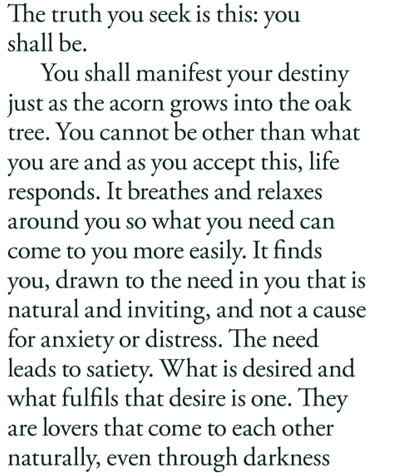 The truth you seek is this: you shall be.

You shall manifest your destiny just as the acorn grows into the oak tree. You cannot be other than what you are and as you accept this, life responds. It breathes and relaxes around you so what you need can come to you more easily. It finds you, drawn to the need in you that is natural and inviting, and not a cause for anxiety or distress. The need leads to satiety. What is desired and what fulfils that desire is one. They are lovers that come to each other naturally, even through darkness